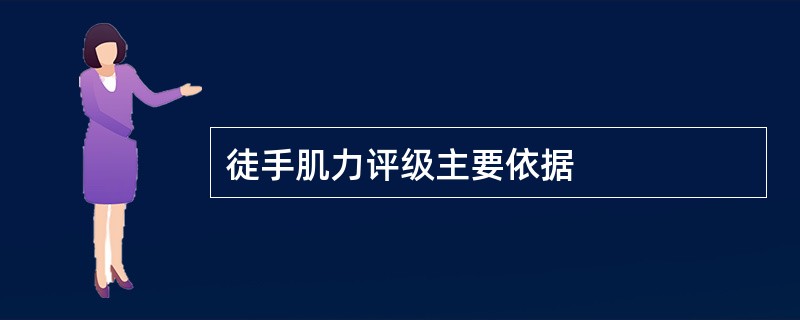 徒手肌力评级主要依据